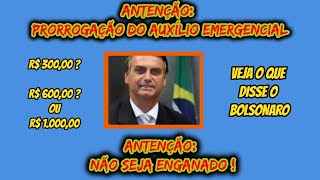 ANTENÇÃO:
PRORROGAÇÃO DO AUXÍLIO EMERGENCIAL

R$ 300,00 ?

R$ 600,00 ?
OU
R$ 1.000,00

VEJA O QUE DISSE O BOLSONARO

ANTENÇÃO:
NÃO SEJA ENGANADO !